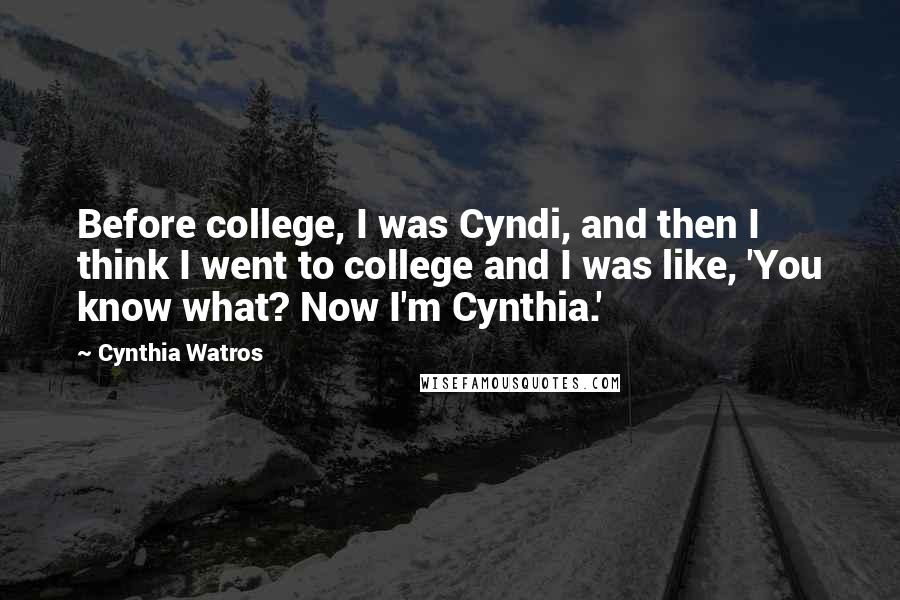 Before college, I was Cyndi, and then I think I went to college and I was like, 'You know what? Now I'm Cynthia.'

~ Cynthia Watros

WISEFAMOUSQUOTES.COM